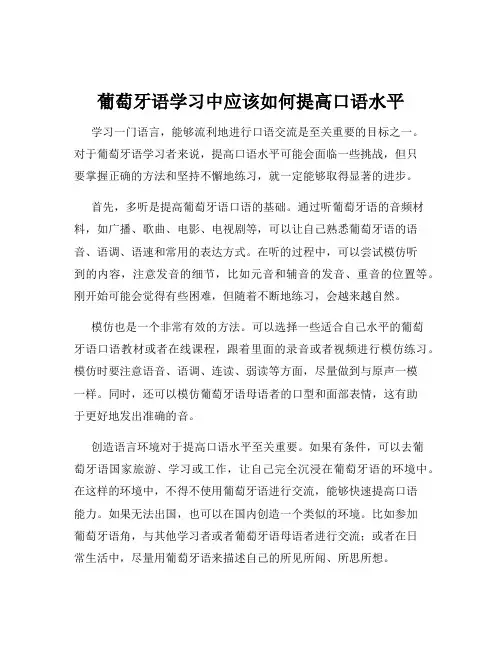 葡萄牙语学习中应该如何提高口语水平

学习一门语言，能够流利地进行口语交流是至关重要的目标之一。对于葡萄牙语学习者来说，提高口语水平可能会面临一些挑战，但只要掌握正确的方法和坚持不懈地练习，就一定能够取得显著的进步。

首先，多听是提高葡萄牙语口语的基础。通过听葡萄牙语的音频材料，如广播、歌曲、电影、电视剧等，可以让自己熟悉葡萄牙语的语音、语调、语速和常用的表达方式。在听的过程中，可以尝试模仿听到的内容，注意发音的细节，比如元音和辅音的发音、重音的位置等。刚开始可能会觉得有些困难，但随着不断地练习，会越来越自然。

模仿也是一个非常有效的方法。可以选择一些适合自己水平的葡萄牙语口语教材或者在线课程，跟着里面的录音或者视频进行模仿练习。模仿时要注意语音、语调、连读、弱读等方面，尽量做到与原声一模一样。同时，还可以模仿葡萄牙语母语者的口型和面部表情，这有助于更好地发出准确的音。

创造语言环境对于提高口语水平至关重要。如果有条件，可以去葡萄牙语国家旅游、学习或工作，让自己完全沉浸在葡萄牙语的环境中。在这样的环境中，不得不使用葡萄牙语进行交流，能够快速提高口语能力。如果无法出国，也可以在国内创造一个类似的环境。比如参加葡萄牙语角，与其他学习者或者葡萄牙语母语者进行交流；或者在日常生活中，尽量用葡萄牙语来描述自己的所见所闻、所思所想。